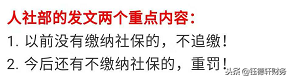 人社部的发文两个重点内容：

1. 以前没有缴纳社保的，不追缴！

2. 今后还有不缴纳社保的，重罚！

头条 @钰德轩财务